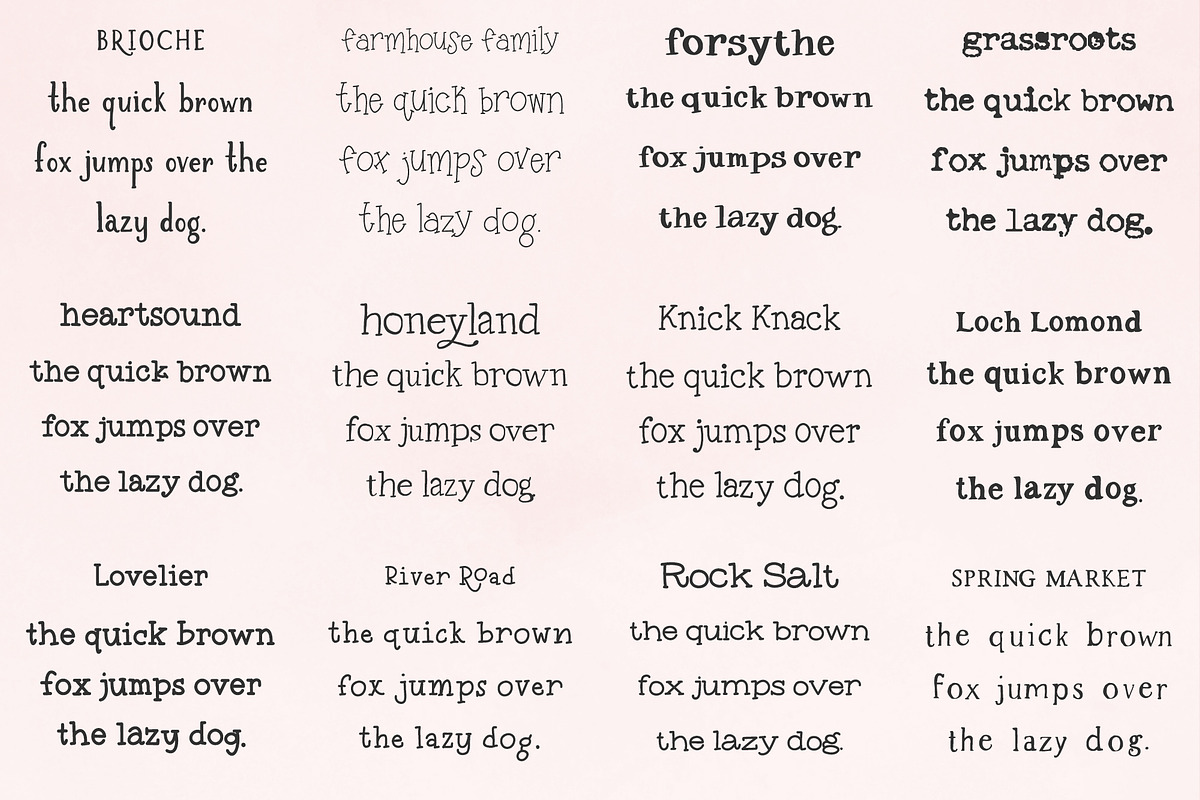 BRIOCHE
the quick brown fox jumps over the lazy dog.

farmhouse family
the quick brown fox jumps over the lazy dog.

forsythe
the quick brown fox jumps over the lazy dog.

grassroots
the quick brown fox jumps over the lazy dog.

heartsound
the quick brown fox jumps over the lazy dog.

honeyland
the quick brown fox jumps over the lazy dog.

Knick Knack
the quick brown fox jumps over the lazy dog.

Loch Lomond
the quick brown fox jumps over the lazy dog.

Lovelier
the quick brown fox jumps over the lazy dog.

River Road
the quick brown fox jumps over the lazy dog.

Rock Salt
the quick brown fox jumps over the lazy dog.

SPRING MARKET
the quick brown fox jumps over the lazy dog.